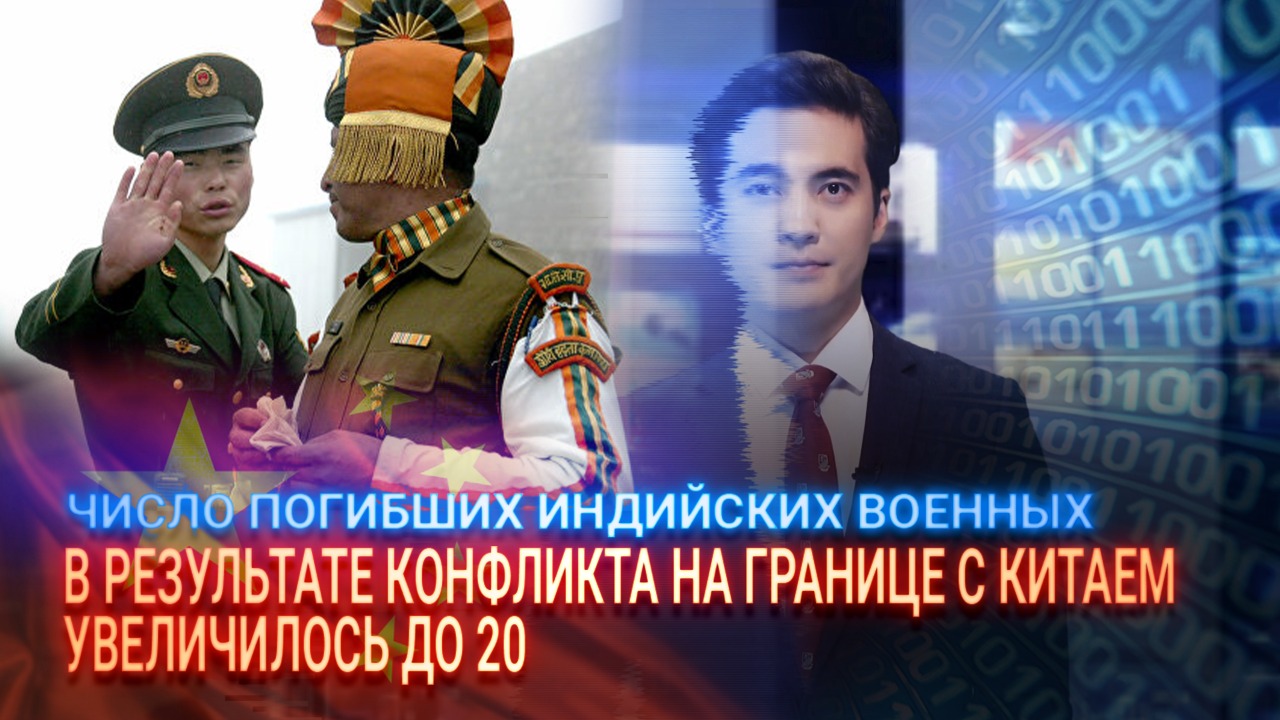 ЧИСЛО ПОГИБШИХ ИНДИЙСКИХ ВОЕННЫХ
В РЕЗУЛЬТАТЕ КОНФЛИКТА НА ГРАНИЦЕ С КИТАЕМ УВЕЛИЧИЛОСЬ ДО 20